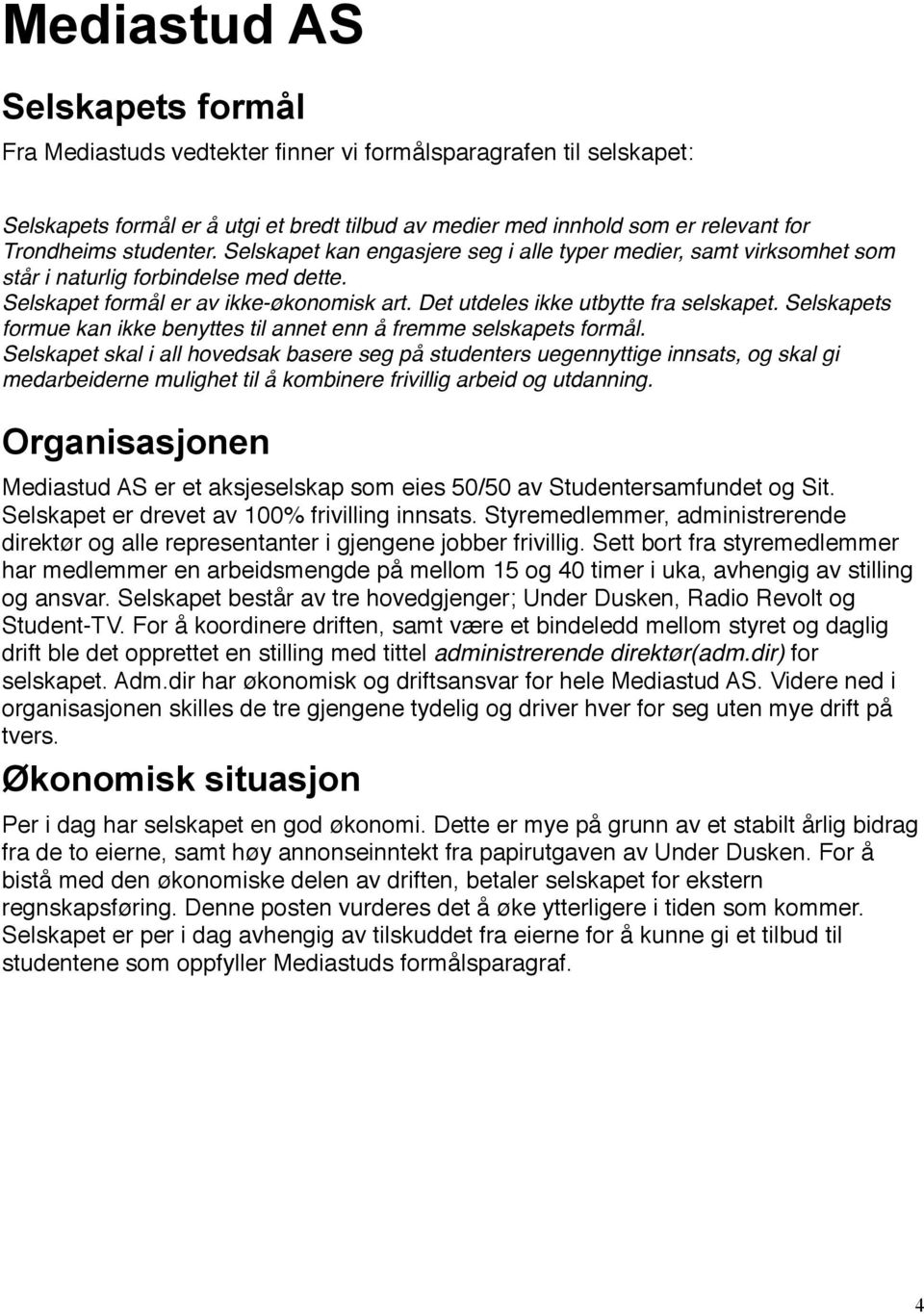 Mediastud AS

Selskapets formål

Fra Mediastuds vedtekter finner vi formålsparagrafen til selskapet:

Selskapets formål er å utgi et bredt tilbud av medier med innhold som er relevant for Trondheims studenter. Selskapet kan engasjere seg i alle typer medier, samt virksomhet som står i naturlig forbindelse med dette.
Selskapet formål er av ikke-økonomisk art. Det utdeles ikke utbytte fra selskapet. Selskapets formue kan ikke benyttes til annet enn å fremme selskapets formål.
Selskapet skal i all hovedsak basere seg på studenters uegennyttige innsats, og skal gi medarbeiderne mulighet til å kombinere frivillig arbeid og utdanning.

Organisasjonen

Mediastud AS er et aksjeselskap som eies 50/50 av Studentersamfundet og Sit. Selskapet er drevet av 100% frivilling innsats. Styremedlemmer, administrerende direktør og alle representanter i gjengene jobber frivillig. Sett bort fra styremedlemmer har medlemmer en arbeidsmengde på mellom 15 og 40 timer i uka, avhengig av stilling og ansvar. Selskapet består av tre hovedgjenger; Under Dusken, Radio Revolt og Student-TV. For å koordinere driften, samt være et bindeledd mellom styret og daglig drift ble det opprettet en stilling med tittel administrerende direktør(adm.dir) for selskapet. Adm.dir har økonomisk og driftsansvar for hele Mediastud AS. Videre ned i organisasjonen skilles de tre gjengene tydelig og driver hver for seg uten mye drift på tvers.

Økonomisk situasjon

Per i dag har selskapet en god økonomi. Dette er mye på grunn av et stabilt årlig bidrag fra de to eierne, samt høy annonseinntekt fra papirutgaven av Under Dusken. For å bistå med den økonomiske delen av driften, betaler selskapet for ekstern regnskapsføring. Denne posten vurderes det å øke ytterligere i tiden som kommer. Selskapet er per i dag avhengig av tilskuddet fra eierne for å kunne gi et tilbud til studentene som oppfyller Mediastuds formålsparagraf.

4